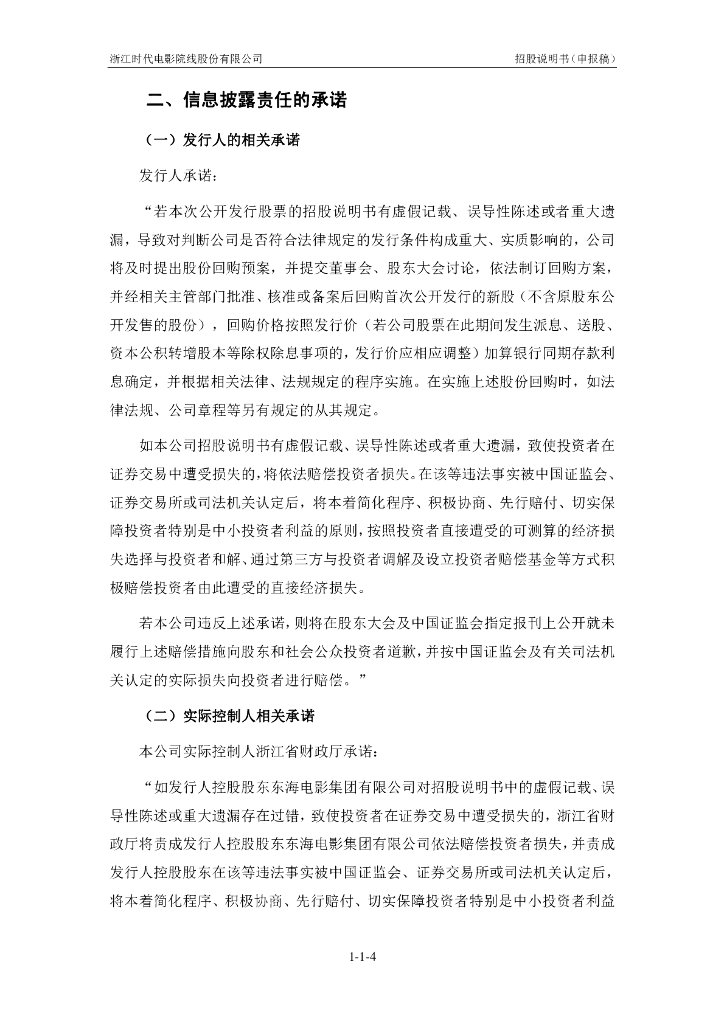 浙江时代电影院线股份有限公司

招股说明书（申报稿）

二、信息披露责任的承诺

（一）发行人的相关承诺

发行人承诺：

“若本次公开发行股票的招股说明书有虚假记载、误导性陈述或者重大遗漏，导致对判断公司是否符合法律规定的发行条件构成重大、实质影响的，公司将及时提出股份回购预案，并提交董事会、股东大会讨论，依法制订回购方案，并经相关主管部门批准、核准或备案后回购首次公开发行的新股（不含原股东公开发售的股份），回购价格按照发行价（若公司股票在此期间发生派息、送股、资本公积转增股本等除权除息事项的，发行价应相应调整）加算银行同期存款利息确定，并根据相关法律、法规规定的程序实施。在实施上述股份回购时，如法律法规、公司章程等另有规定的从其规定。

如本公司招股说明书有虚假记载、误导性陈述或者重大遗漏，致使投资者在证券交易中遭受损失的，将依法赔偿投资者损失。在该等违法事实被中国证监会、证券交易所或司法机关认定后，将本着简化程序、积极协商、先行赔付、切实保障投资者特别是中小投资者利益的原则，按照投资者直接遭受的可测算的经济损失选择与投资者和解、通过第三方与投资者调解及设立投资者赔偿基金等方式积极赔偿投资者由此遭受的直接经济损失。

若本公司违反上述承诺，则将在股东大会及中国证监会指定报刊上公开就未履行上述赔偿措施向股东和社会公众投资者道歉，并按中国证监会及有关司法机关认定的实际损失向投资者进行赔偿。”

（二）实际控制人相关承诺

本公司实际控制人浙江省财政厅承诺：

“如发行人控股股东东海电影集团有限公司对招股说明书中的虚假记载、误导性陈述或重大遗漏存在过错，致使投资者在证券交易中遭受损失的，浙江省财政厅将责成发行人控股股东东海电影集团有限公司依法赔偿投资者损失，并责成发行人控股股东在该等违法事实被中国证监会、证券交易所或司法机关认定后，将本着简化程序、积极协商、先行赔付、切实保障投资者特别是中小投资者利益

1-1-4